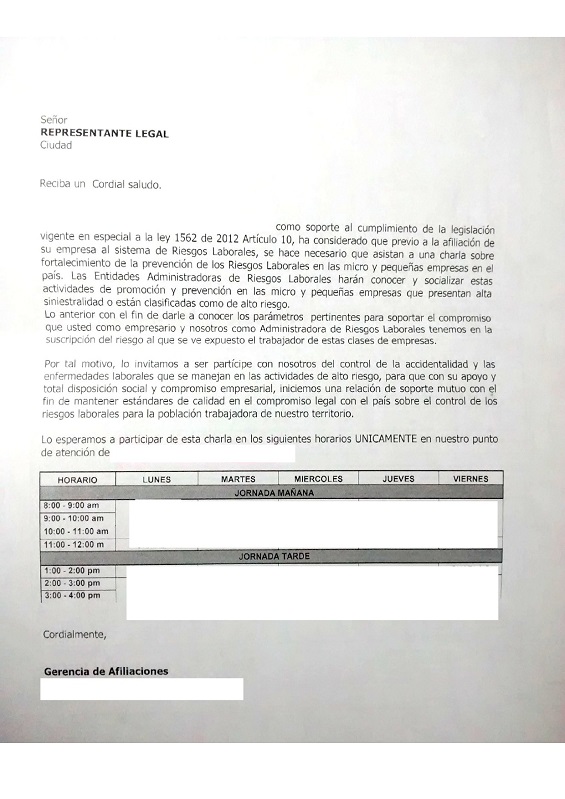 Señor
REPRESENTANTE LEGAL
Ciudad

Reciba un Cordial saludo.

como soporte al cumplimiento de la legislación vigente en especial a la ley 1562 de 2012 Artículo 10, ha considerado que previo a la afiliación de su empresa al sistema de Riesgos Laborales, se hace necesario que asistan a una charla sobre fortalecimiento de la prevención de los Riesgos Laborales en las micro y pequeñas empresas en el país. Las Entidades Administradoras de Riesgos Laborales harán conocer y socializar estas actividades de promoción y prevención en las micro y pequeñas empresas que presentan alta siniestralidad o están clasificadas como de alto riesgo.
Lo anterior con el fin de darle a conocer los parámetros pertinentes para soportar el compromiso que usted como empresario y nosotros como Administradora de Riesgos Laborales tenemos en la suscripción del riesgo al que se ve expuesto el trabajador de estas clases de empresas.

Por tal motivo, lo invitamos a ser partícipe con nosotros del control de la accidentalidad y las enfermedades laborales que se manejan en las actividades de alto riesgo, para que con su apoyo y total disposición social y compromiso empresarial, iniciemos una relación de soporte mutuo con el fin de mantener estándares de calidad en el compromiso legal con el país sobre el control de los riesgos laborales para la población trabajadora de nuestro territorio.

Lo esperamos a participar de esta charla en los siguientes horarios UNICAMENTE en nuestro punto de atención de

| HORARIO | LUNES | MARTES | MIERCOLES | JUEVES | VIERNES |
|---|---|---|---|---|---|
| JORNADA MAÑANA | | | | | |
| 8:00 - 9:00 am | | | | | |
| 9:00 - 10:00 am | | | | | |
| 10:00 - 11:00 am | | | | | |
| 11:00 - 12:00 m | | | | | |
| JORNADA TARDE | | | | | |
| 1:00 - 2:00 pm | | | | | |
| 2:00 - 3:00 pm | | | | | |
| 3:00 - 4:00 pm | | | | | |

Cordialmente,

Gerencia de Afiliaciones